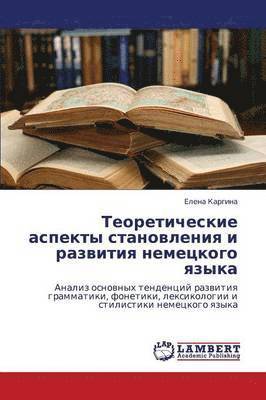 Елена Каргина

Теоретические аспекты становления и развития немецкого языка

Анализ основных тенденций развития грамматики, фонетики, лексикологии и стилистики немецкого языка

LAP
LAMBERT
Academic Publishing